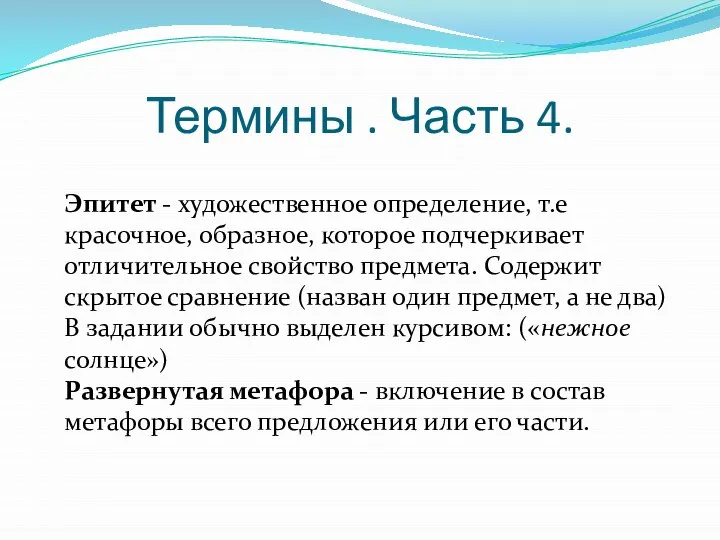 Термины . Часть 4.

Эпитет - художественное определение, т.е красочное, образное, которое подчеркивает отличительное свойство предмета. Содержит скрытое сравнение (назван один предмет, а не два) В задании обычно выделен курсивом: («нежное солнце»)
Развернутая метафора - включение в состав метафоры всего предложения или его части.